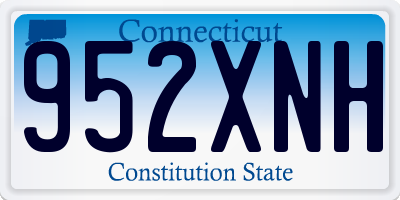 Connecticut
952XNH
Constitution State